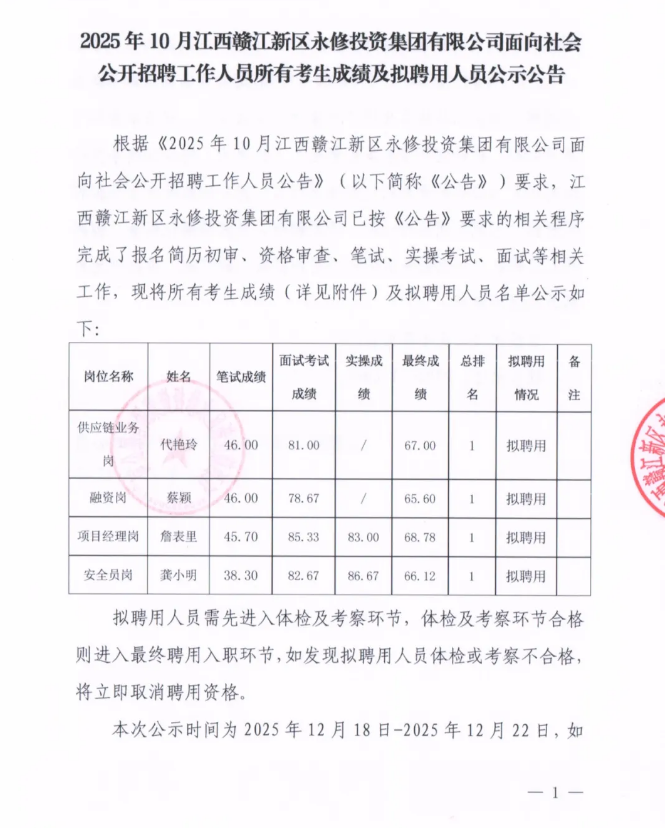 2025年10月江西赣江新区永修投资集团有限公司面向社会公开招聘工作人员所有考生成绩及拟聘用人员公示公告

根据《2025年10月江西赣江新区永修投资集团有限公司面向社会公开招聘工作人员公告》（以下简称《公告》）要求，江西赣江新区永修投资集团有限公司已按《公告》要求的相关程序完成了报名简历初审、资格审查、笔试、实操考试、面试等相关工作，现将所有考生成绩（详见附件）及拟聘用人员名单公示如下：

| 岗位名称 | 姓名 | 笔试成绩 | 面试考试成绩 | 实操成绩 | 最终成绩 | 总排名 | 拟聘用情况 | 备注 |
|---|---|---|---|---|---|---|---|---|
| 供应链业务岗 | 代艳玲 | 46.00 | 81.00 | / | 67.00 | 1 | 拟聘用 | |
| 融资岗 | 蔡颖 | 46.00 | 78.67 | / | 65.60 | 1 | 拟聘用 | |
| 项目经理岗 | 詹表里 | 45.70 | 85.33 | 83.00 | 68.78 | 1 | 拟聘用 | |
| 安全员岗 | 龚小明 | 38.30 | 82.67 | 86.67 | 66.12 | 1 | 拟聘用 | |

拟聘用人员需先进入体检及考察环节，体检及考察环节合格则进入最终聘用入职环节，如发现拟聘用人员体检或考察不合格，将立即取消聘用资格。

本次公示时间为2025年12月18日-2025年12月22日，如

— 1 —